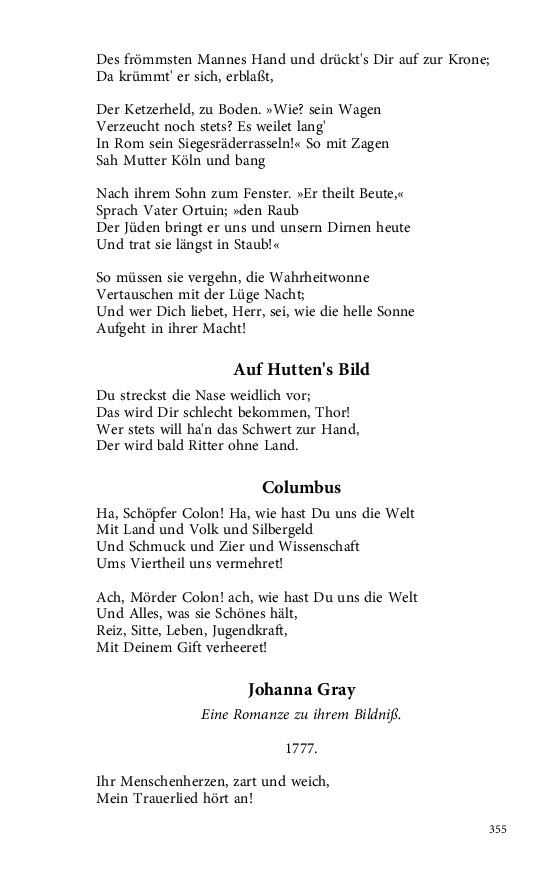 Des frömmsten Mannes Hand und drückt's Dir auf zur Krone;
Da krümmt' er sich, erblaßt,

Der Ketzerheld, zu Boden. »Wie? sein Wagen
Verzeucht noch stets? Es weilet lang'
In Rom sein Siegesräderrasseln!« So mit Zagen
Sah Mutter Köln und bang

Nach ihrem Sohn zum Fenster. »Er theilt Beute,«
Sprach Vater Ortuin; »den Raub
Der Jüden bringt er uns und unsern Dirnen heute
Und trat sie längst in Staub!«

So müssen sie vergehn, die Wahrheitwonne
Vertauschen mit der Lüge Nacht;
Und wer Dich liebet, Herr, sei, wie die helle Sonne
Aufgeht in ihrer Macht!

Auf Hutten's Bild

Du streckst die Nase weidlich vor;
Das wird Dir schlecht bekommen, Thor!
Wer stets will ha'n das Schwert zur Hand,
Der wird bald Ritter ohne Land.

Columbus

Ha, Schöpfer Colon! Ha, wie hast Du uns die Welt
Mit Land und Volk und Silbergeld
Und Schmuck und Zier und Wissenschaft
Ums Viertheil uns vermehret!

Ach, Mörder Colon! ach, wie hast Du uns die Welt
Und Alles, was sie Schönes hält,
Reiz, Sitte, Leben, Jugendkraft,
Mit Deinem Gift verheeret!

Johanna Gray

Eine Romanze zu ihrem Bildniß.

1777.

Ihr Menschenherzen, zart und weich,
Mein Trauerlied hört an!

355